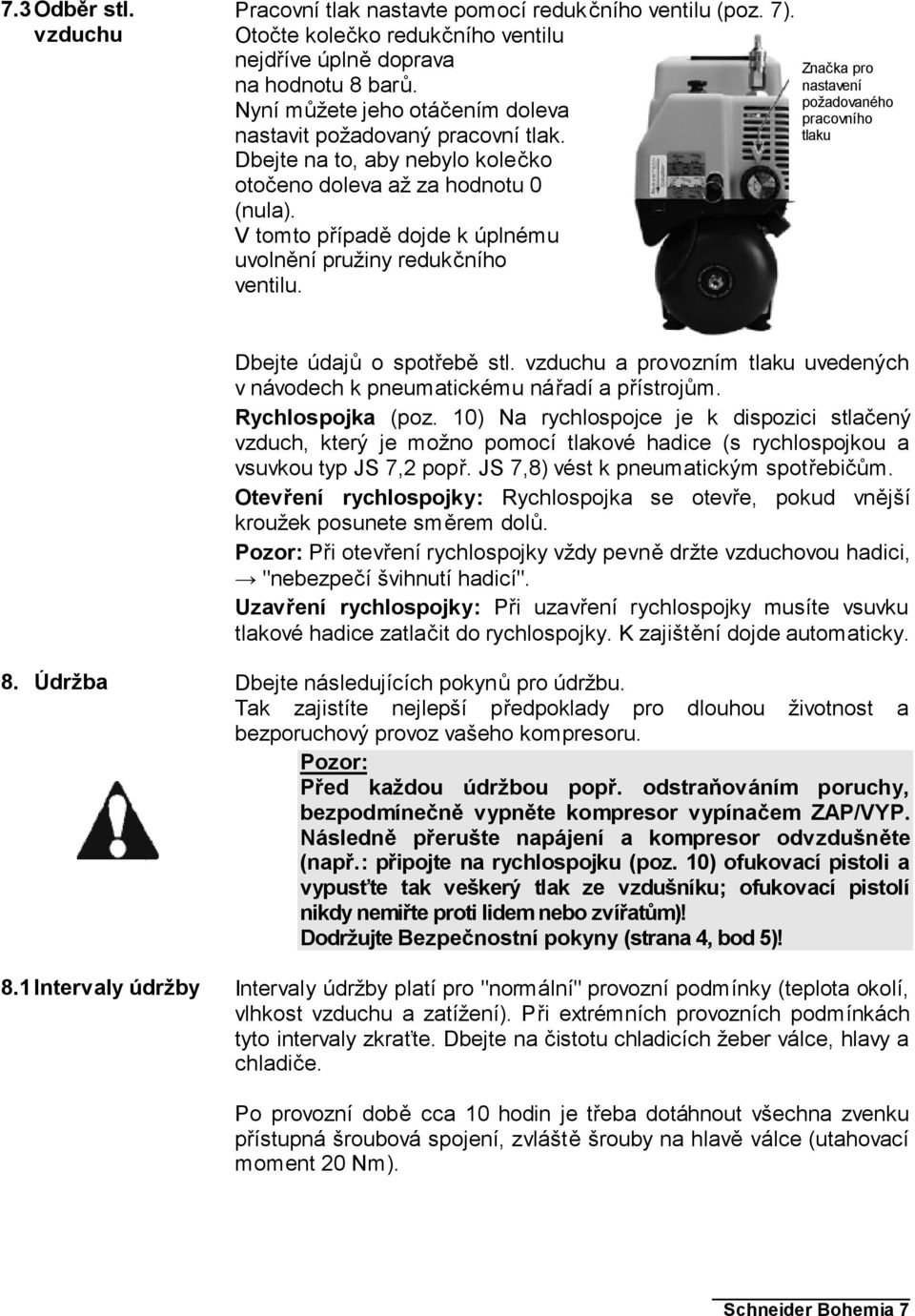 7.3 Odběr stl. vzduchu

Pracovní tlak nastavte pomocí redukčního ventilu (poz. 7). Otočte kolečko redukčního ventilu nejdříve úplně doprava na hodnotu 8 barů. Nyní můžete jeho otáčením doleva nastavit požadovaný pracovní tlak. Dbejte na to, aby nebylo kolečko otočeno doleva až za hodnotu 0 (nula). V tomto případě dojde k úplnému uvolnění pružiny redukčního ventilu.

Značka pro nastavení požadovaného pracovního tlaku

Dbejte údajů o spotřebě stl. vzduchu a provozním tlaku uvedených v návodech k pneumatickému nářadí a přístrojům.

Rychlospojka (poz. 10) Na rychlospojce je k dispozici stlačený vzduch, který je možno pomocí tlakové hadice (s rychlospojkou a vsuvkou typ JS 7,2 popř. JS 7,8) vést k pneumatickým spotřebičům.

Otevření rychlospojky: Rychlospojka se otevře, pokud vnější kroužek posunete směrem dolů.

Pozor: Při otevření rychlospojky vždy pevně držte vzduchovou hadici, → "nebezpečí švihnutí hadicí".

Uzavření rychlospojky: Při uzavření rychlospojky musíte vsuvku tlakové hadice zatlačit do rychlospojky. K zajištění dojde automaticky.

8. Údržba

Dbejte následujících pokynů pro údržbu. Tak zajistíte nejlepší předpoklady pro dlouhou životnost a bezporuchový provoz vašeho kompresoru.

Pozor:
Před každou údržbou popř. odstraňováním poruchy, bezpodmínečně vypněte kompresor vypínačem ZAP/VYP. Následně přerušte napájení a kompresor odvzdušněte (např.: připojte na rychlospojku (poz. 10) ofukovací pistoli a vypusťte tak veškerý tlak ze vzdušníku; ofukovací pistolí nikdy nemiřte proti lidem nebo zvířatům)!
Dodržujte Bezpečnostní pokyny (strana 4, bod 5)!

8.1 Intervaly údržby

Intervaly údržby platí pro "normální" provozní podmínky (teplota okolí, vlhkost vzduchu a zatížení). Při extrémních provozních podmínkách tyto intervaly zkraťte. Dbejte na čistotu chladicích žeber válce, hlavy a chladiče.

Po provozní době cca 10 hodin je třeba dotáhnout všechna zvenku přístupná šroubová spojení, zvláště šrouby na hlavě válce (utahovací moment 20 Nm).

Schneider Bohemia 7